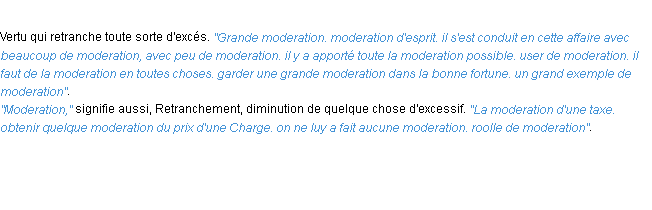 Vertu qui retranche toute sorte d'excés. "Grande moderation. moderation d'esprit. il s'est conduit en cette affaire avec beaucoup de moderation, avec peu de moderation. il y a apporté toute la moderation possible. user de moderation. il faut de la moderation en toutes choses. garder une grande moderation dans la bonne fortune. un grand exemple de moderation".
"Moderation," signifie aussi, Retranchement, diminution de quelque chose d'excessif. "La moderation d'une taxe. obtenir quelque moderation du prix d'une Charge. on ne luy a fait aucune moderation. roolle de moderation".